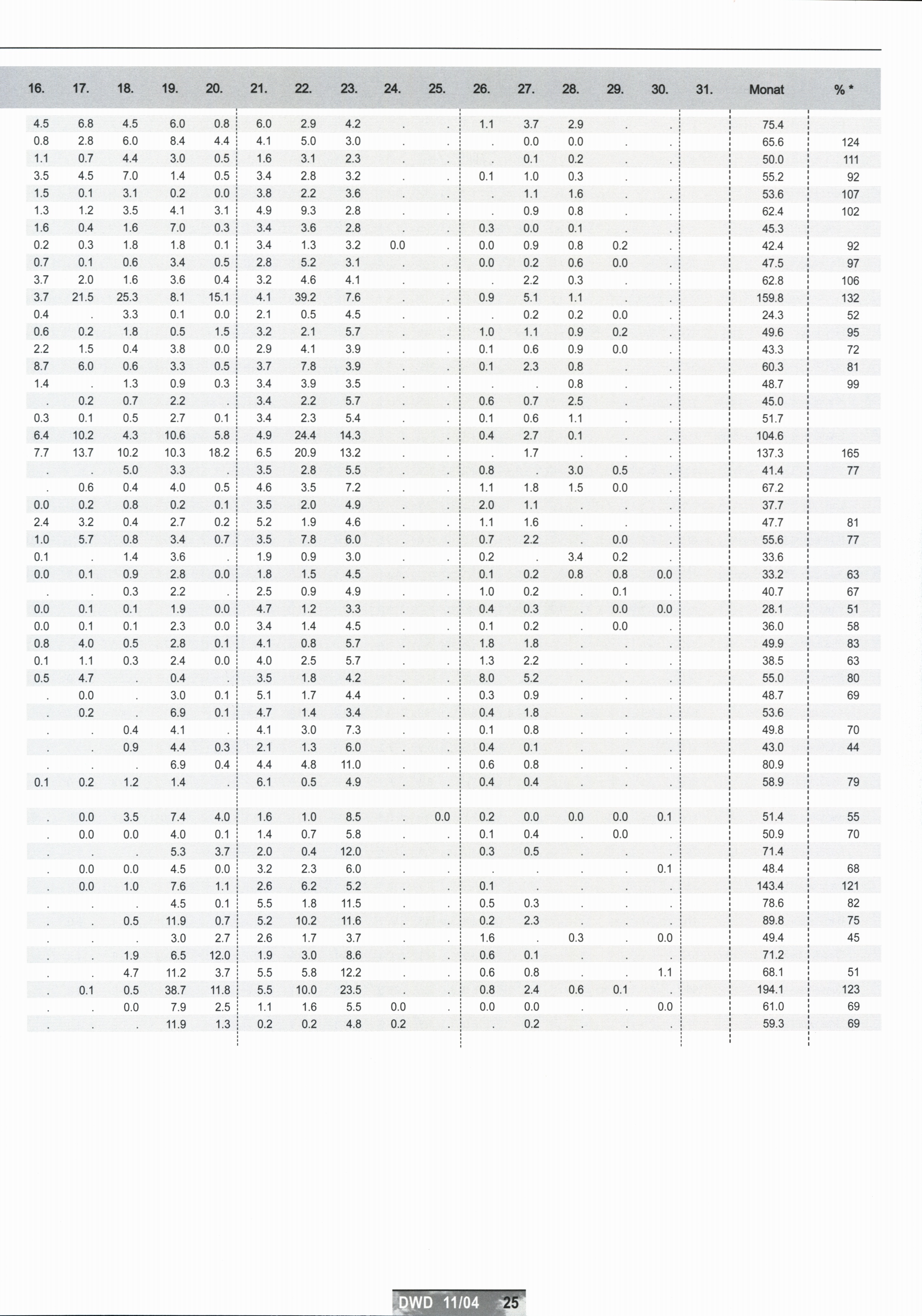 | 16. | 17. | 18. | 19. | 20. | 21. | 22. | 23. | 24. | 25. | 26. | 27. | 28. | 29. | 30. | 31. | Monat | % * |
|---|---|---|---|---|---|---|---|---|---|---|---|---|---|---|---|---|---|
| 4.5 | 6.8 | 4.5 | 6.0 | 0.8 | 6.0 | 2.9 | 4.2 | . | . | 1.1 | 3.7 | 2.9 | . | . | | 75.4 | |
| 0.8 | 2.8 | 6.0 | 8.4 | 4.4 | 4.1 | 5.0 | 3.0 | . | . | . | 0.0 | 0.0 | . | . | | 65.6 | 124 |
| 1.1 | 0.7 | 4.4 | 3.0 | 0.5 | 1.6 | 3.1 | 2.3 | . | . | . | 0.1 | 0.2 | . | . | | 50.0 | 111 |
| 3.5 | 4.5 | 7.0 | 1.4 | 0.5 | 3.4 | 2.8 | 3.2 | . | . | 0.1 | 1.0 | 0.3 | . | . | | 55.2 | 92 |
| 1.5 | 0.1 | 3.1 | 0.2 | 0.0 | 3.8 | 2.2 | 3.6 | . | . | . | 1.1 | 1.6 | . | . | | 53.6 | 107 |
| 1.3 | 1.2 | 3.5 | 4.1 | 3.1 | 4.9 | 9.3 | 2.8 | . | . | . | 0.9 | 0.8 | . | . | | 62.4 | 102 |
| 1.6 | 0.4 | 1.6 | 7.0 | 0.3 | 3.4 | 3.6 | 2.8 | . | . | 0.3 | 0.0 | 0.1 | . | . | | 45.3 | |
| 0.2 | 0.3 | 1.8 | 1.8 | 0.1 | 3.4 | 1.3 | 3.2 | 0.0 | . | 0.0 | 0.9 | 0.8 | 0.2 | . | | 42.4 | 92 |
| 0.7 | 0.1 | 0.6 | 3.4 | 0.5 | 2.8 | 5.2 | 3.1 | . | . | 0.0 | 0.2 | 0.6 | 0.0 | . | | 47.5 | 97 |
| 3.7 | 2.0 | 1.6 | 3.6 | 0.4 | 3.2 | 4.6 | 4.1 | . | . | . | 2.2 | 0.3 | . | . | | 62.8 | 106 |
| 3.7 | 21.5 | 25.3 | 8.1 | 15.1 | 4.1 | 39.2 | 7.6 | . | . | 0.9 | 5.1 | 1.1 | . | . | | 159.8 | 132 |
| 0.4 | . | 3.3 | 0.1 | 0.0 | 2.1 | 0.5 | 4.5 | . | . | . | 0.2 | 0.2 | 0.0 | . | | 24.3 | 52 |
| 0.6 | 0.2 | 1.8 | 0.5 | 1.5 | 3.2 | 2.1 | 5.7 | . | . | 1.0 | 1.1 | 0.9 | 0.2 | . | | 49.6 | 95 |
| 2.2 | 1.5 | 0.4 | 3.8 | 0.0 | 2.9 | 4.1 | 3.9 | . | . | 0.1 | 0.6 | 0.9 | 0.0 | . | | 43.3 | 72 |
| 8.7 | 6.0 | 0.6 | 3.3 | 0.5 | 3.7 | 7.8 | 3.9 | . | . | 0.1 | 2.3 | 0.8 | . | . | | 60.3 | 81 |
| 1.4 | . | 1.3 | 0.9 | 0.3 | 3.4 | 3.9 | 3.5 | . | . | . | . | 0.8 | . | . | | 48.7 | 99 |
| . | 0.2 | 0.7 | 2.2 | . | 3.4 | 2.2 | 5.7 | . | . | 0.6 | 0.7 | 2.5 | . | . | | 45.0 | |
| 0.3 | 0.1 | 0.5 | 2.7 | 0.1 | 3.4 | 2.3 | 5.4 | . | . | 0.1 | 0.6 | 1.1 | . | . | | 51.7 | |
| 6.4 | 10.2 | 4.3 | 10.6 | 5.8 | 4.9 | 24.4 | 14.3 | . | . | 0.4 | 2.7 | 0.1 | . | . | | 104.6 | |
| 7.7 | 13.7 | 10.2 | 10.3 | 18.2 | 6.5 | 20.9 | 13.2 | . | . | . | 1.7 | . | . | . | | 137.3 | 165 |
| . | . | 5.0 | 3.3 | . | 3.5 | 2.8 | 5.5 | . | . | 0.8 | . | 3.0 | 0.5 | . | | 41.4 | 77 |
| . | 0.6 | 0.4 | 4.0 | 0.5 | 4.6 | 3.5 | 7.2 | . | . | 1.1 | 1.8 | 1.5 | 0.0 | . | | 67.2 | |
| 0.0 | 0.2 | 0.8 | 0.2 | 0.1 | 3.5 | 2.0 | 4.9 | . | . | 2.0 | 1.1 | . | . | . | | 37.7 | |
| 2.4 | 3.2 | 0.4 | 2.7 | 0.2 | 5.2 | 1.9 | 4.6 | . | . | 1.1 | 1.6 | . | . | . | | 47.7 | 81 |
| 1.0 | 5.7 | 0.8 | 3.4 | 0.7 | 3.5 | 7.8 | 6.0 | . | . | 0.7 | 2.2 | . | 0.0 | . | | 55.6 | 77 |
| 0.1 | . | 1.4 | 3.6 | . | 1.9 | 0.9 | 3.0 | . | . | 0.2 | . | 3.4 | 0.2 | . | | 33.6 | |
| 0.0 | 0.1 | 0.9 | 2.8 | 0.0 | 1.8 | 1.5 | 4.5 | . | . | 0.1 | 0.2 | 0.8 | 0.8 | 0.0 | | 33.2 | 63 |
| . | . | 0.3 | 2.2 | . | 2.5 | 0.9 | 4.9 | . | . | 1.0 | 0.2 | . | 0.1 | . | | 40.7 | 67 |
| 0.0 | 0.1 | 0.1 | 1.9 | 0.0 | 4.7 | 1.2 | 3.3 | . | . | 0.4 | 0.3 | . | 0.0 | 0.0 | | 28.1 | 51 |
| 0.0 | 0.1 | 0.1 | 2.3 | 0.0 | 3.4 | 1.4 | 4.5 | . | . | 0.1 | 0.2 | . | 0.0 | . | | 36.0 | 58 |
| 0.8 | 4.0 | 0.5 | 2.8 | 0.1 | 4.1 | 0.8 | 5.7 | . | . | 1.8 | 1.8 | . | . | . | | 49.9 | 83 |
| 0.1 | 1.1 | 0.3 | 2.4 | 0.0 | 4.0 | 2.5 | 5.7 | . | . | 1.3 | 2.2 | . | . | . | | 38.5 | 63 |
| 0.5 | 4.7 | . | 0.4 | . | 3.5 | 1.8 | 4.2 | . | . | 8.0 | 5.2 | . | . | . | | 55.0 | 80 |
| . | 0.0 | . | 3.0 | 0.1 | 5.1 | 1.7 | 4.4 | . | . | 0.3 | 0.9 | . | . | . | | 48.7 | 69 |
| . | 0.2 | . | 6.9 | 0.1 | 4.7 | 1.4 | 3.4 | . | . | 0.4 | 1.8 | . | . | . | | 53.6 | |
| . | . | 0.4 | 4.1 | . | 4.1 | 3.0 | 7.3 | . | . | 0.1 | 0.8 | . | . | . | | 49.8 | 70 |
| . | . | 0.9 | 4.4 | 0.3 | 2.1 | 1.3 | 6.0 | . | . | 0.4 | 0.1 | . | . | . | | 43.0 | 44 |
| . | . | . | 6.9 | 0.4 | 4.4 | 4.8 | 11.0 | . | . | 0.6 | 0.8 | . | . | . | | 80.9 | |
| 0.1 | 0.2 | 1.2 | 1.4 | . | 6.1 | 0.5 | 4.9 | . | . | 0.4 | 0.4 | . | . | . | | 58.9 | 79 |
| . | 0.0 | 3.5 | 7.4 | 4.0 | 1.6 | 1.0 | 8.5 | . | 0.0 | 0.2 | 0.0 | 0.0 | 0.0 | 0.1 | | 51.4 | 55 |
| . | 0.0 | 0.0 | 4.0 | 0.1 | 1.4 | 0.7 | 5.8 | . | . | 0.1 | 0.4 | . | 0.0 | . | | 50.9 | 70 |
| . | . | . | 5.3 | 3.7 | 2.0 | 0.4 | 12.0 | . | . | 0.3 | 0.5 | . | . | . | | 71.4 | |
| . | 0.0 | 0.0 | 4.5 | 0.0 | 3.2 | 2.3 | 6.0 | . | . | . | . | . | . | 0.1 | | 48.4 | 68 |
| . | 0.0 | 1.0 | 7.6 | 1.1 | 2.6 | 6.2 | 5.2 | . | . | 0.1 | . | . | . | . | | 143.4 | 121 |
| . | . | . | 4.5 | 0.1 | 5.5 | 1.8 | 11.5 | . | . | 0.5 | 0.3 | . | . | . | | 78.6 | 82 |
| . | . | 0.5 | 11.9 | 0.7 | 5.2 | 10.2 | 11.6 | . | . | 0.2 | 2.3 | . | . | . | | 89.8 | 75 |
| . | . | . | 3.0 | 2.7 | 2.6 | 1.7 | 3.7 | . | . | 1.6 | . | 0.3 | . | 0.0 | | 49.4 | 45 |
| . | . | 1.9 | 6.5 | 12.0 | 1.9 | 3.0 | 8.6 | . | . | 0.6 | 0.1 | . | . | . | | 71.2 | |
| . | . | 4.7 | 11.2 | 3.7 | 5.5 | 5.8 | 12.2 | . | . | 0.6 | 0.8 | . | . | 1.1 | | 68.1 | 51 |
| . | 0.1 | 0.5 | 38.7 | 11.8 | 5.5 | 10.0 | 23.5 | . | . | 0.8 | 2.4 | 0.6 | 0.1 | . | | 194.1 | 123 |
| . | . | 0.0 | 7.9 | 2.5 | 1.1 | 1.6 | 5.5 | 0.0 | . | 0.0 | 0.0 | . | . | 0.0 | | 61.0 | 69 |
| . | . | . | 11.9 | 1.3 | 0.2 | 0.2 | 4.8 | 0.2 | . | . | 0.2 | . | . | . | | 59.3 | 69 |

DWD 11/04 25